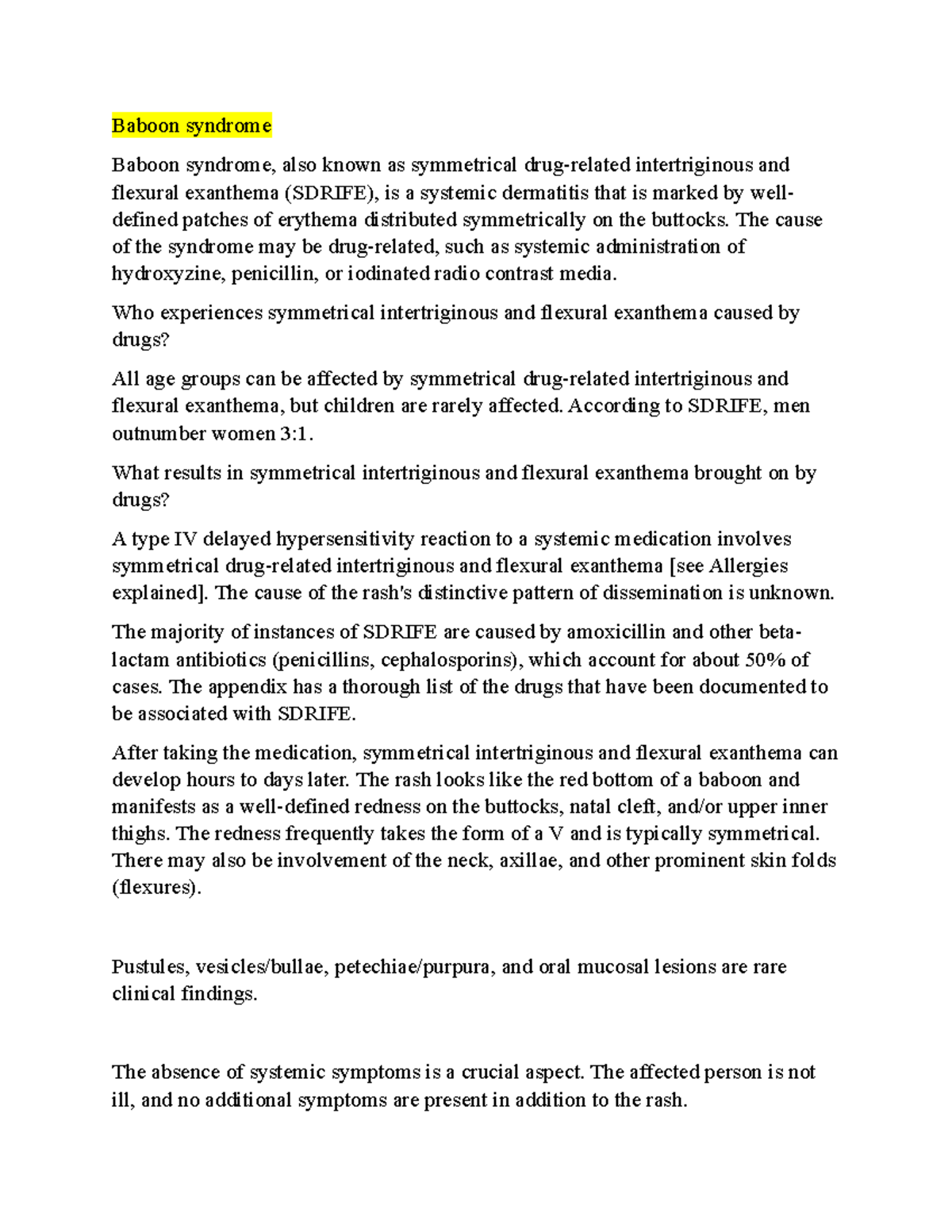 Baboon syndrome

Baboon syndrome, also known as symmetrical drug-related intertriginous and flexural exanthema (SDRIFE), is a systemic dermatitis that is marked by well-defined patches of erythema distributed symmetrically on the buttocks. The cause of the syndrome may be drug-related, such as systemic administration of hydroxyzine, penicillin, or iodinated radio contrast media.

Who experiences symmetrical intertriginous and flexural exanthema caused by drugs?

All age groups can be affected by symmetrical drug-related intertriginous and flexural exanthema, but children are rarely affected. According to SDRIFE, men outnumber women 3:1.

What results in symmetrical intertriginous and flexural exanthema brought on by drugs?

A type IV delayed hypersensitivity reaction to a systemic medication involves symmetrical drug-related intertriginous and flexural exanthema [see Allergies explained]. The cause of the rash's distinctive pattern of dissemination is unknown.

The majority of instances of SDRIFE are caused by amoxicillin and other beta-lactam antibiotics (penicillins, cephalosporins), which account for about 50% of cases. The appendix has a thorough list of the drugs that have been documented to be associated with SDRIFE.

After taking the medication, symmetrical intertriginous and flexural exanthema can develop hours to days later. The rash looks like the red bottom of a baboon and manifests as a well-defined redness on the buttocks, natal cleft, and/or upper inner thighs. The redness frequently takes the form of a V and is typically symmetrical. There may also be involvement of the neck, axillae, and other prominent skin folds (flexures).

Pustules, vesicles/bullae, petechiae/purpura, and oral mucosal lesions are rare clinical findings.

The absence of systemic symptoms is a crucial aspect. The affected person is not ill, and no additional symptoms are present in addition to the rash.